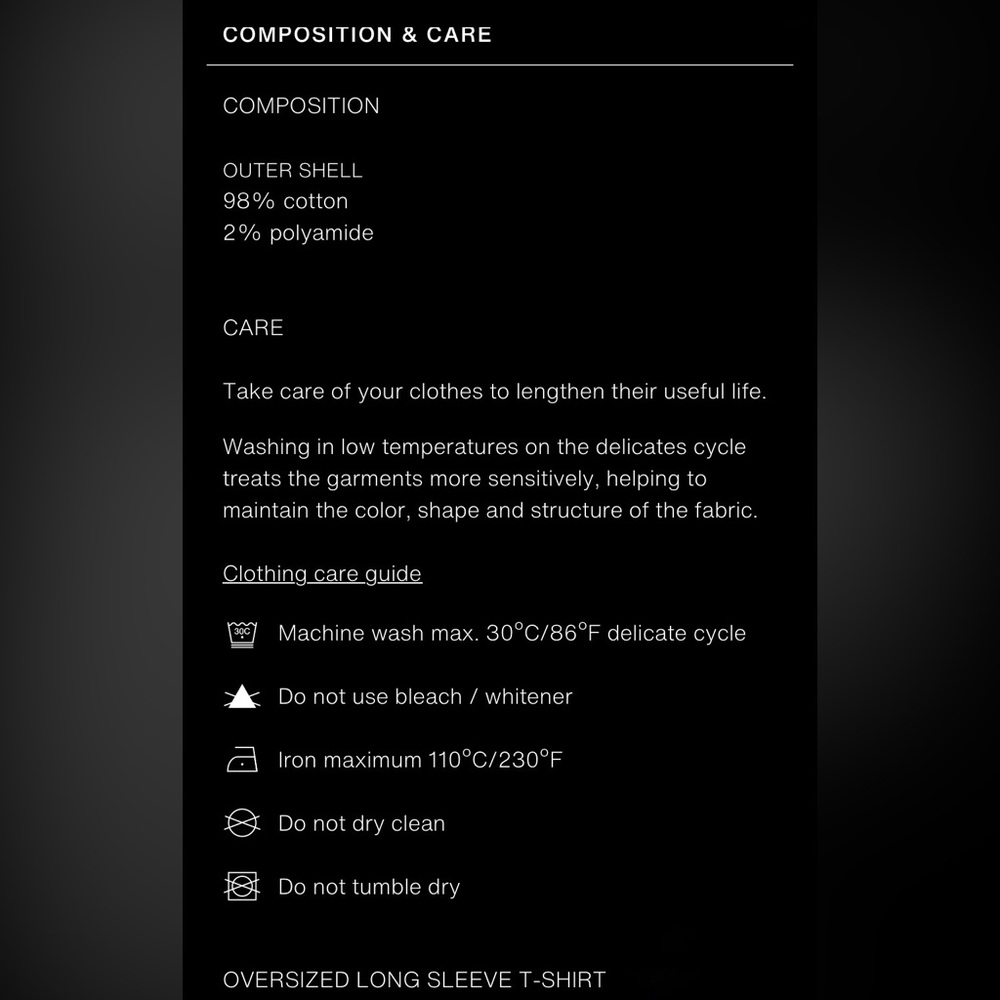 COMPOSITION & CARE

COMPOSITION

OUTER SHELL
98% cotton
2% polyamide

CARE

Take care of your clothes to lengthen their useful life.

Washing in low temperatures on the delicates cycle treats the garments more sensitively, helping to maintain the color, shape and structure of the fabric.

Clothing care guide

30C Machine wash max. 30°C/86°F delicate cycle

Do not use bleach / whitener

Iron maximum 110°C/230°F

Do not dry clean

Do not tumble dry

OVERSIZED LONG SLEEVE T-SHIRT